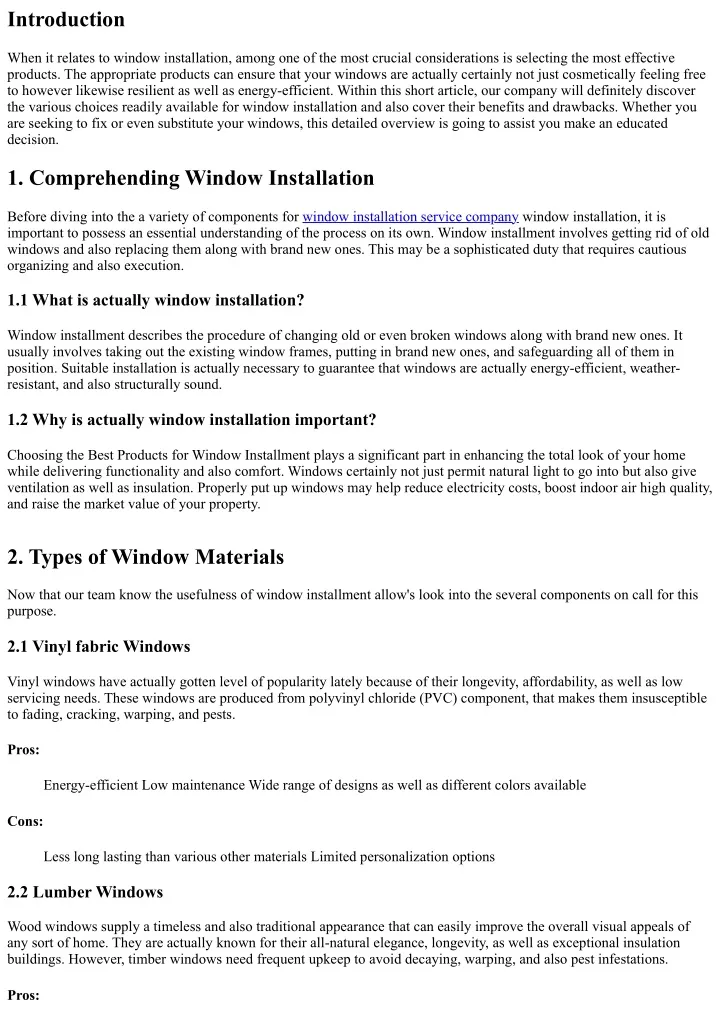 Introduction

When it relates to window installation, among one of the most crucial considerations is selecting the most effective products. The appropriate products can ensure that your windows are actually certainly not just cosmetically feeling free to however likewise resilient as well as energy-efficient. Within this short article, our company will definitely discover the various choices readily available for window installation and also cover their benefits and drawbacks. Whether you are seeking to fix or even substitute your windows, this detailed overview is going to assist you make an educated decision.

1. Comprehending Window Installation

Before diving into the a variety of components for window installation service company window installation, it is important to possess an essential understanding of the process on its own. Window installment involves getting rid of old windows and also replacing them along with brand new ones. This may be a sophisticated duty that requires cautious organizing and also execution.

1.1 What is actually window installation?

Window installment describes the procedure of changing old or even broken windows along with brand new ones. It usually involves taking out the existing window frames, putting in brand new ones, and safeguarding all of them in position. Suitable installation is actually necessary to guarantee that windows are actually energy-efficient, weather-resistant, and also structurally sound.

1.2 Why is actually window installation important?

Choosing the Best Products for Window Installment plays a significant part in enhancing the total look of your home while delivering functionality and also comfort. Windows certainly not just permit natural light to go into but also give ventilation as well as insulation. Properly put up windows may help reduce electricity costs, boost indoor air high quality, and raise the market value of your property.

2. Types of Window Materials

Now that our team know the usefulness of window installment allow's look into the several components on call for this purpose.

2.1 Vinyl fabric Windows

Vinyl windows have actually gotten level of popularity lately because of their longevity, affordability, as well as low servicing needs. These windows are produced from polyvinyl chloride (PVC) component, that makes them insusceptible to fading, cracking, warping, and pests.

Pros:

Energy-efficient Low maintenance Wide range of designs as well as different colors available

Cons:

Less long lasting than various other materials Limited personalization options

2.2 Lumber Windows

Wood windows supply a timeless and also traditional appearance that can easily improve the overall visual appeals of any sort of home. They are actually known for their all-natural elegance, longevity, as well as exceptional insulation buildings. However, timber windows need frequent upkeep to avoid decaying, warping, and also pest infestations.

Pros: